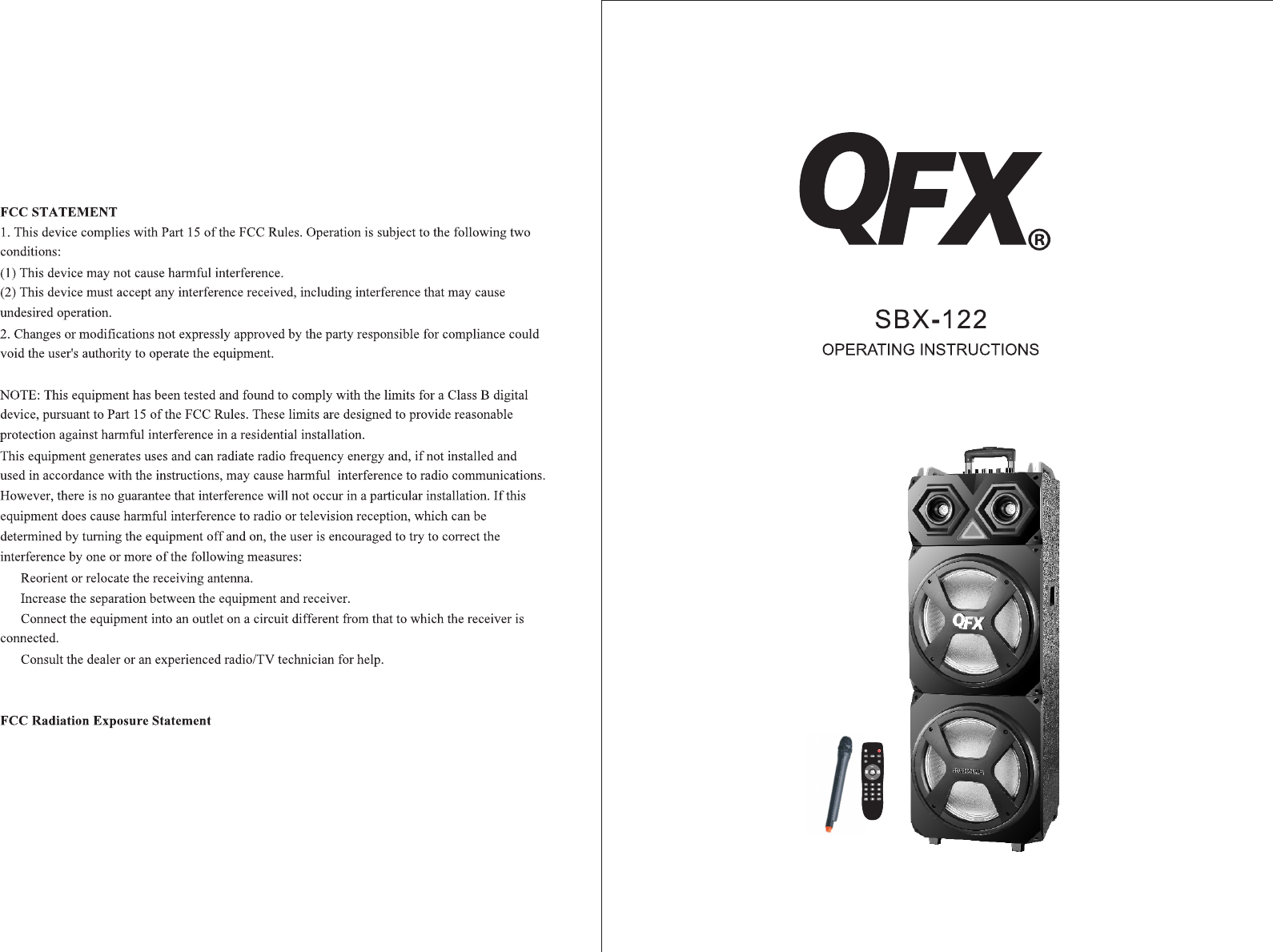 FCC STATEMENT

1. This device complies with Part 15 of the FCC Rules. Operation is subject to the following two conditions:

(1) This device may not cause harmful interference.

(2) This device must accept any interference received, including interference that may cause undesired operation.

2. Changes or modifications not expressly approved by the party responsible for compliance could void the user's authority to operate the equipment.

NOTE: This equipment has been tested and found to comply with the limits for a Class B digital device, pursuant to Part 15 of the FCC Rules. These limits are designed to provide reasonable protection against harmful interference in a residential installation.

This equipment generates uses and can radiate radio frequency energy and, if not installed and used in accordance with the instructions, may cause harmful interference to radio communications. However, there is no guarantee that interference will not occur in a particular installation. If this equipment does cause harmful interference to radio or television reception, which can be determined by turning the equipment off and on, the user is encouraged to try to correct the interference by one or more of the following measures:

Reorient or relocate the receiving antenna.

Increase the separation between the equipment and receiver.

Connect the equipment into an outlet on a circuit different from that to which the receiver is connected.

Consult the dealer or an experienced radio/TV technician for help.

FCC Radiation Exposure Statement

QFX®

SBX-122

OPERATING INSTRUCTIONS

QFX